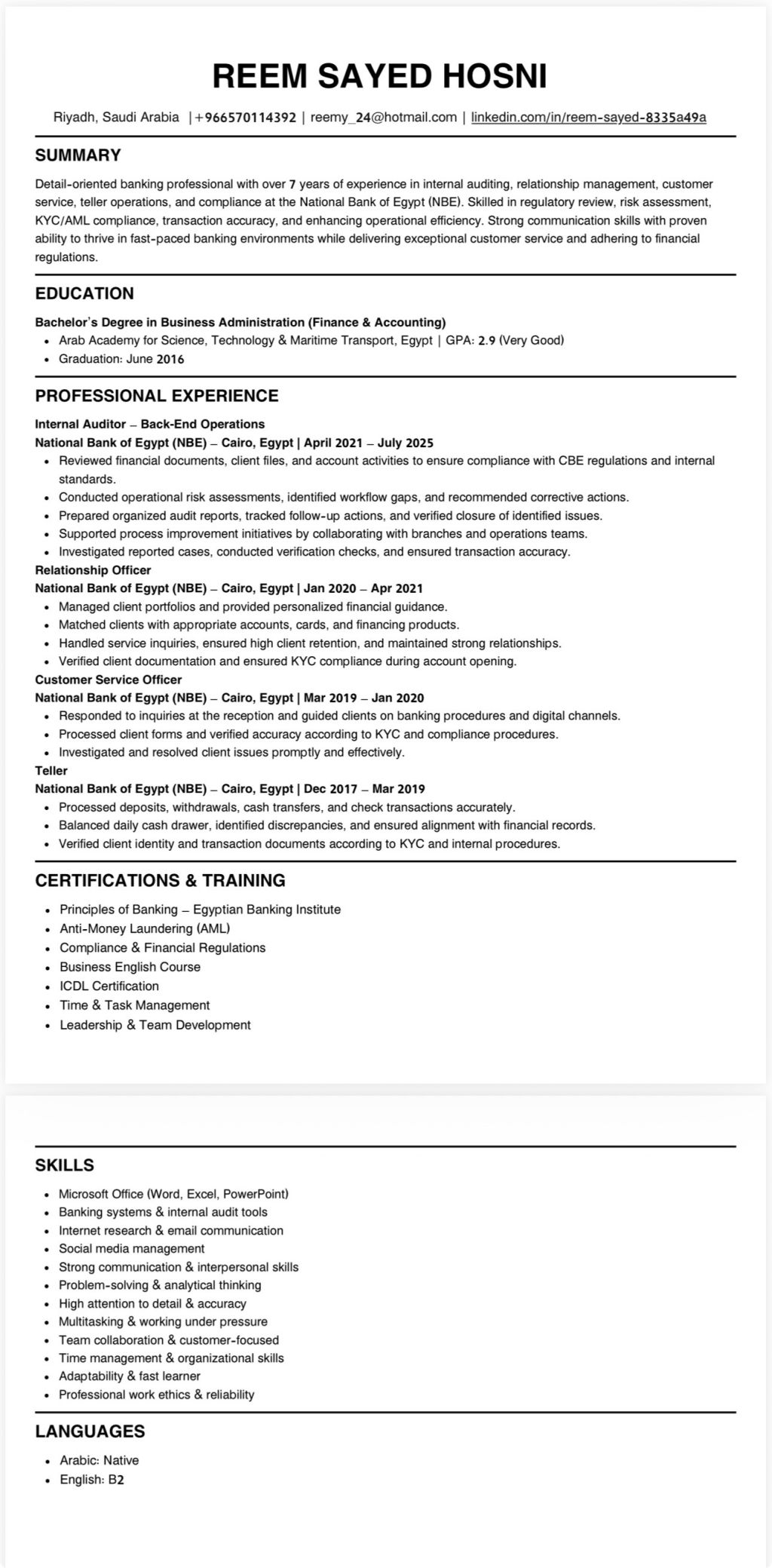 REEM SAYED HOSNI

Riyadh, Saudi Arabia |+966570114392 | reemy_24@hotmail.com | linkedin.com/in/reem-sayed-8335a49a

SUMMARY

Detail-oriented banking professional with over 7 years of experience in internal auditing, relationship management, customer service, teller operations, and compliance at the National Bank of Egypt (NBE). Skilled in regulatory review, risk assessment, KYC/AML compliance, transaction accuracy, and enhancing operational efficiency. Strong communication skills with proven ability to thrive in fast-paced banking environments while delivering exceptional customer service and adhering to financial regulations.

EDUCATION

Bachelor's Degree in Business Administration (Finance & Accounting)
- Arab Academy for Science, Technology & Maritime Transport, Egypt | GPA: 2.9 (Very Good)
- Graduation: June 2016

PROFESSIONAL EXPERIENCE

Internal Auditor – Back-End Operations
National Bank of Egypt (NBE) – Cairo, Egypt | April 2021 – July 2025
- Reviewed financial documents, client files, and account activities to ensure compliance with CBE regulations and internal standards.
- Conducted operational risk assessments, identified workflow gaps, and recommended corrective actions.
- Prepared organized audit reports, tracked follow-up actions, and verified closure of identified issues.
- Supported process improvement initiatives by collaborating with branches and operations teams.
- Investigated reported cases, conducted verification checks, and ensured transaction accuracy.

Relationship Officer
National Bank of Egypt (NBE) – Cairo, Egypt | Jan 2020 – Apr 2021
- Managed client portfolios and provided personalized financial guidance.
- Matched clients with appropriate accounts, cards, and financing products.
- Handled service inquiries, ensured high client retention, and maintained strong relationships.
- Verified client documentation and ensured KYC compliance during account opening.

Customer Service Officer
National Bank of Egypt (NBE) – Cairo, Egypt | Mar 2019 – Jan 2020
- Responded to inquiries at the reception and guided clients on banking procedures and digital channels.
- Processed client forms and verified accuracy according to KYC and compliance procedures.
- Investigated and resolved client issues promptly and effectively.

Teller
National Bank of Egypt (NBE) – Cairo, Egypt | Dec 2017 – Mar 2019
- Processed deposits, withdrawals, cash transfers, and check transactions accurately.
- Balanced daily cash drawer, identified discrepancies, and ensured alignment with financial records.
- Verified client identity and transaction documents according to KYC and internal procedures.

CERTIFICATIONS & TRAINING

- Principles of Banking – Egyptian Banking Institute
- Anti-Money Laundering (AML)
- Compliance & Financial Regulations
- Business English Course
- ICDL Certification
- Time & Task Management
- Leadership & Team Development

SKILLS

- Microsoft Office (Word, Excel, PowerPoint)
- Banking systems & internal audit tools
- Internet research & email communication
- Social media management
- Strong communication & interpersonal skills
- Problem-solving & analytical thinking
- High attention to detail & accuracy
- Multitasking & working under pressure
- Team collaboration & customer-focused
- Time management & organizational skills
- Adaptability & fast learner
- Professional work ethics & reliability

LANGUAGES

- Arabic: Native
- English: B2